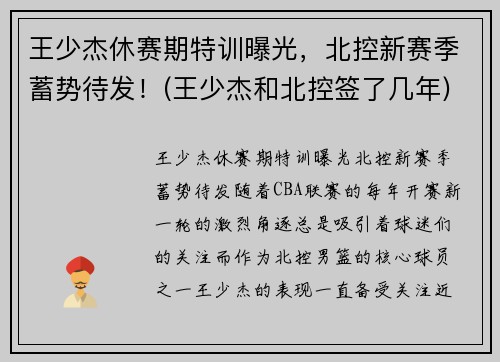 王少杰休赛期特训曝光，北控新赛季蓄势待发！(王少杰和北控签了几年)

王少杰休赛期特训曝光北控新赛季蓄势待发随着CBA联赛的每年开赛新一轮的激烈角逐总是吸引着球迷们的关注而作为北控男篮的核心球员之一王少杰的表现一直备受关注近